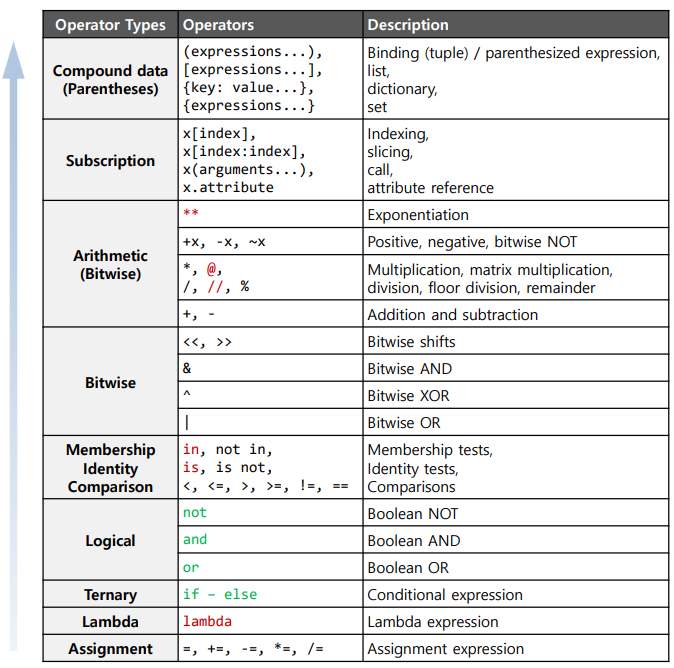 | Operator Types | Operators | Description |
|---|---|---|
| Compound data (Parentheses) | (expressions...), [expressions...], {key: value...}, {expressions...} | Binding (tuple) / parenthesized expression, list, dictionary, set |
| Subscription | x[index], x[index:index], x(arguments...), x.attribute | Indexing, slicing, call, attribute reference |
| Arithmetic (Bitwise) | ** | Exponentiation |
| | +x, -x, ~x | Positive, negative, bitwise NOT |
| | *, @, /, //, % | Multiplication, matrix multiplication, division, floor division, remainder |
| | +, - | Addition and subtraction |
| Bitwise | <<, >> | Bitwise shifts |
| | & | Bitwise AND |
| | ^ | Bitwise XOR |
| | \| | Bitwise OR |
| Membership Identity Comparison | in, not in, is, is not, <, <=, >, >=, !=, == | Membership tests, Identity tests, Comparisons |
| Logical | not | Boolean NOT |
| | and | Boolean AND |
| | or | Boolean OR |
| Ternary | if – else | Conditional expression |
| Lambda | lambda | Lambda expression |
| Assignment | =, +=, -=, *=, /= | Assignment expression |